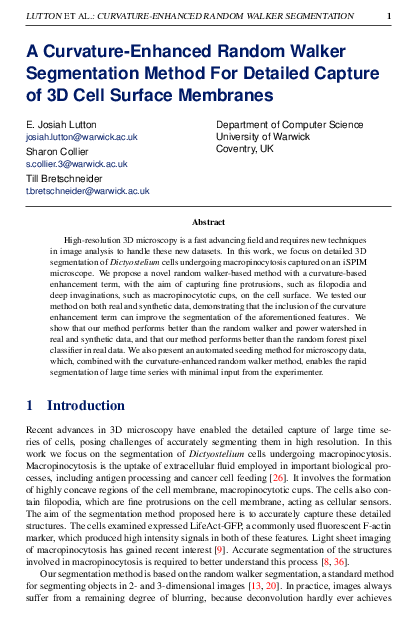 LUTTON ET AL.: CURVATURE-ENHANCED RANDOM WALKER SEGMENTATION 1

A Curvature-Enhanced Random Walker Segmentation Method For Detailed Capture of 3D Cell Surface Membranes

E. Josiah Lutton
josiah.lutton@warwick.ac.uk
Sharon Collier
s.collier.3@warwick.ac.uk
Till Bretschneider
t.bretschneider@warwick.ac.uk

Department of Computer Science
University of Warwick
Coventry, UK

Abstract

High-resolution 3D microscopy is a fast advancing field and requires new techniques in image analysis to handle these new datasets. In this work, we focus on detailed 3D segmentation of Dictyostelium cells undergoing macropinocytosis captured on an iSPIM microscope. We propose a novel random walker-based method with a curvature-based enhancement term, with the aim of capturing fine protrusions, such as filopodia and deep invaginations, such as macropinocytotic cups, on the cell surface. We tested our method on both real and synthetic data, demonstrating that the inclusion of the curvature enhancement term can improve the segmentation of the aforementioned features. We show that our method performs better than the random walker and power watershed in real and synthetic data, and that our method performs better than the random forest pixel classifier in real data. We also present an automated seeding method for microscopy data, which, combined with the curvature-enhanced random walker method, enables the rapid segmentation of large time series with minimal input from the experimenter.

1 Introduction

Recent advances in 3D microscopy have enabled the detailed capture of large time series of cells, posing challenges of accurately segmenting them in high resolution. In this work we focus on the segmentation of Dictyostelium cells undergoing macropinocytosis. Macropinocytosis is the uptake of extracellular fluid employed in important biological processes, including antigen processing and cancer cell feeding [26]. It involves the formation of highly concave regions of the cell membrane, macropinocytotic cups. The cells also contain filopodia, which are fine protrusions on the cell membrane, acting as cellular sensors. The aim of the segmentation method proposed here is to accurately capture these detailed structures. The cells examined expressed LifeAct-GFP, a commonly used fluorescent F-actin marker, which produced high intensity signals in both of these features. Light sheet imaging of macropinocytosis has gained recent interest [9]. Accurate segmentation of the structures involved in macropinocytosis is required to better understand this process [8, 36].

Our segmentation method is based on the random walker segmentation, a standard method for segmenting objects in 2- and 3-dimensional images [13, 20]. In practice, images always suffer from a remaining degree of blurring, because deconvolution hardly ever achieves